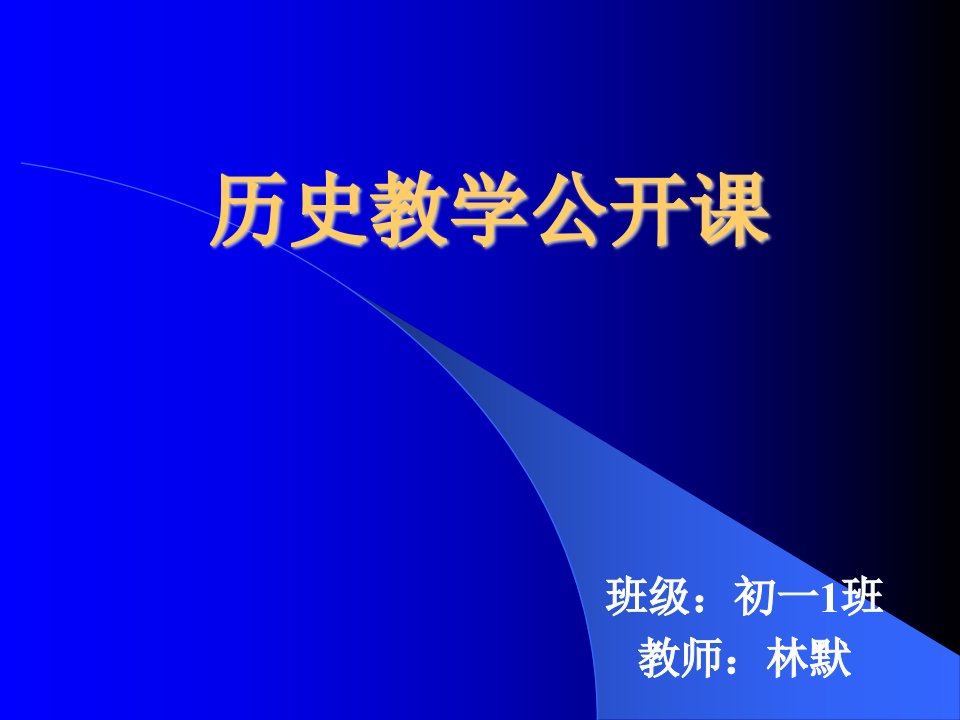 历史教学公开课

班级：初一1班
教师：林默